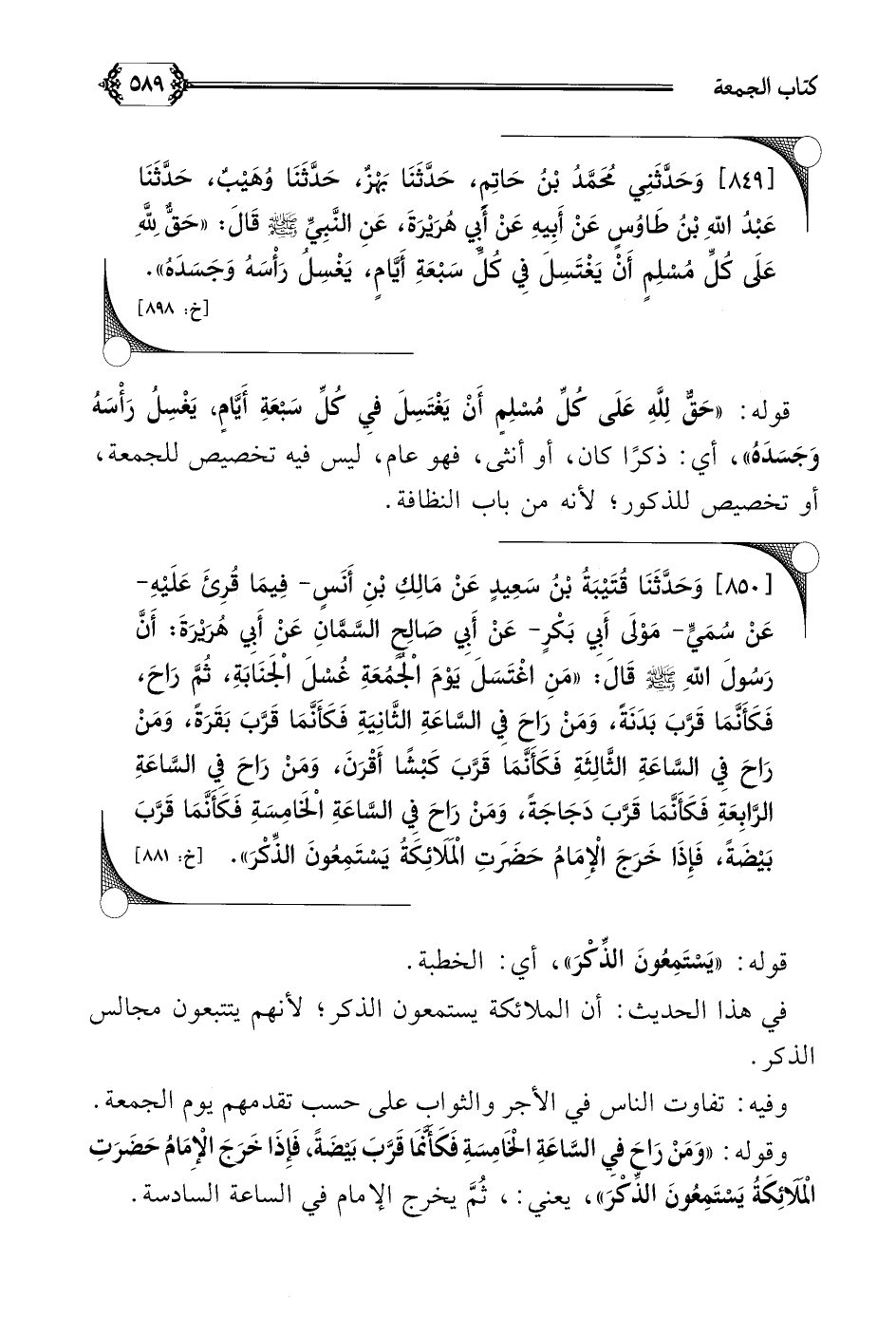 كتاب الجمعة ٥٨٩

[٨٤٩] وَحَدَّثَنِي مُحَمَّدُ بْنُ حَاتِمٍ، حَدَّثَنَا بَهْزٌ، حَدَّثَنَا وُهَيْبٌ، حَدَّثَنَا عَبْدُ اللهِ بْنُ طَاوُسٍ عَنْ أَبِيهِ عَنْ أَبِي هُرَيْرَةَ، عَنِ النَّبِيِّ ﷺ قَالَ: «حَقٌّ لِلَّهِ عَلَى كُلِّ مُسْلِمٍ أَنْ يَغْتَسِلَ فِي كُلِّ سَبْعَةِ أَيَّامٍ، يَغْسِلُ رَأْسَهُ وَجَسَدَهُ». [خ: ٨٩٨]

قوله: «حَقٌّ لِلَّهِ عَلَى كُلِّ مُسْلِمٍ أَنْ يَغْتَسِلَ فِي كُلِّ سَبْعَةِ أَيَّامٍ، يَغْسِلُ رَأْسَهُ وَجَسَدَهُ»، أي: ذكرًا كان، أو أنثى، فهو عام، ليس فيه تخصيص للجمعة، أو تخصيص للذكور؛ لأنه من باب النظافة.

[٨٥٠] وَحَدَّثَنَا قُتَيْبَةُ بْنُ سَعِيدٍ عَنْ مَالِكِ بْنِ أَنَسٍ- فِيمَا قُرِئَ عَلَيْهِ- عَنْ سُمَيٍّ- مَوْلَى أَبِي بَكْرٍ- عَنْ أَبِي صَالِحٍ السَّمَّانِ عَنْ أَبِي هُرَيْرَةَ: أَنَّ رَسُولَ اللهِ ﷺ قَالَ: «مَنِ اغْتَسَلَ يَوْمَ الْجُمُعَةِ غُسْلَ الْجَنَابَةِ، ثُمَّ رَاحَ، فَكَأَنَّمَا قَرَّبَ بَدَنَةً، وَمَنْ رَاحَ فِي السَّاعَةِ الثَّانِيَةِ فَكَأَنَّمَا قَرَّبَ بَقَرَةً، وَمَنْ رَاحَ فِي السَّاعَةِ الثَّالِثَةِ فَكَأَنَّمَا قَرَّبَ كَبْشًا أَقْرَنَ، وَمَنْ رَاحَ فِي السَّاعَةِ الرَّابِعَةِ فَكَأَنَّمَا قَرَّبَ دَجَاجَةً، وَمَنْ رَاحَ فِي السَّاعَةِ الْخَامِسَةِ فَكَأَنَّمَا قَرَّبَ بَيْضَةً، فَإِذَا خَرَجَ الْإِمَامُ حَضَرَتِ الْمَلَائِكَةُ يَسْتَمِعُونَ الذِّكْرَ». [خ: ٨٨١]

قوله: «يَسْتَمِعُونَ الذِّكْرَ»، أي: الخطبة.

في هذا الحديث: أن الملائكة يستمعون الذكر؛ لأنهم يتتبعون مجالس الذكر.

وفيه: تفاوت الناس في الأجر والثواب على حسب تقدمهم يوم الجمعة.

وقوله: «وَمَنْ رَاحَ فِي السَّاعَةِ الْخَامِسَةِ فَكَأَنَّمَا قَرَّبَ بَيْضَةً، فَإِذَا خَرَجَ الْإِمَامُ حَضَرَتِ الْمَلَائِكَةُ يَسْتَمِعُونَ الذِّكْرَ»، يعني: ، ثُمَّ يخرج الإمام في الساعة السادسة.